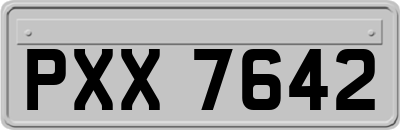 PXX 7642